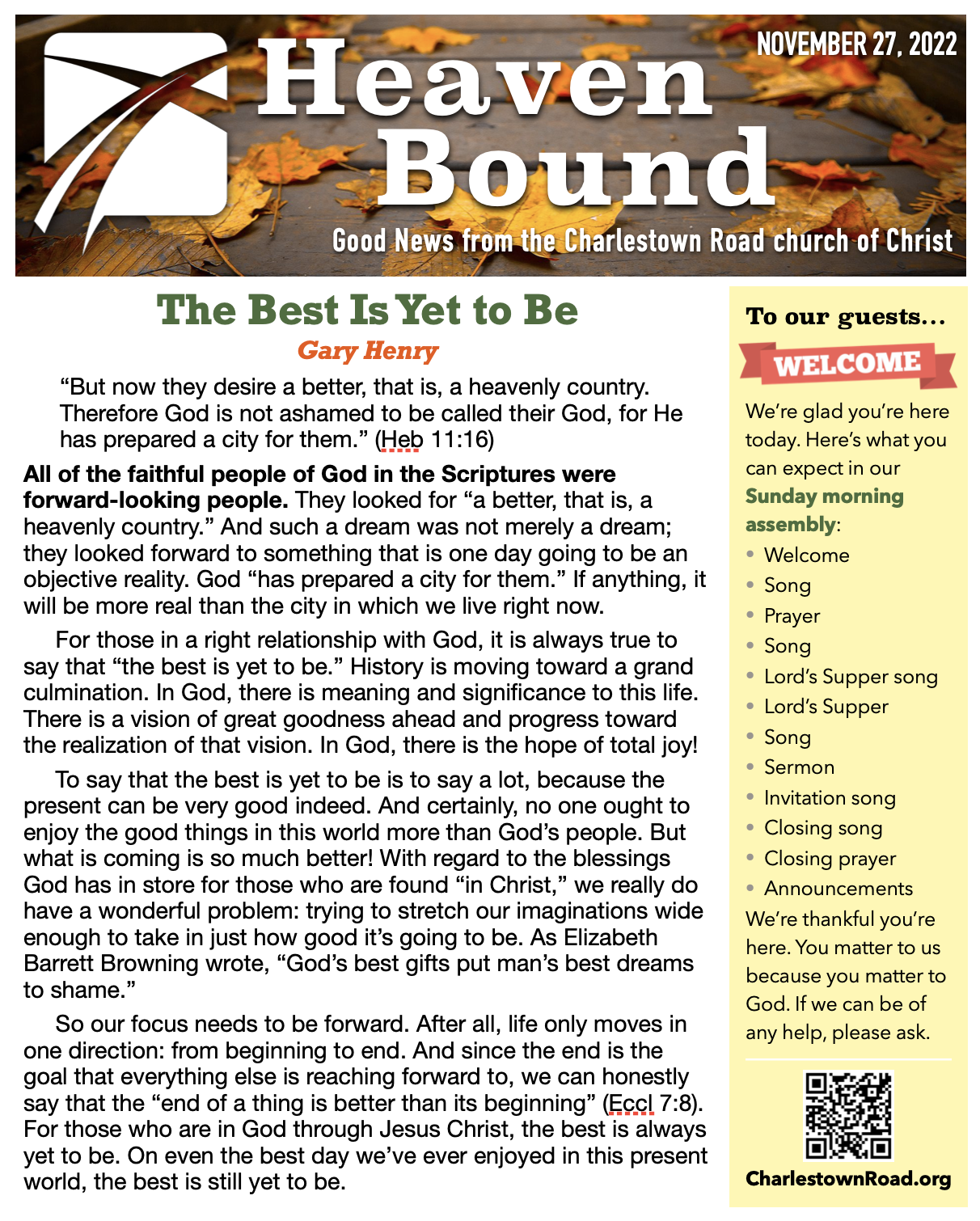 NOVEMBER 27, 2022

Heaven Bound

Good News from the Charlestown Road church of Christ

The Best Is Yet to Be

Gary Henry

"But now they desire a better, that is, a heavenly country. Therefore God is not ashamed to be called their God, for He has prepared a city for them." (Heb 11:16)

All of the faithful people of God in the Scriptures were forward-looking people. They looked for "a better, that is, a heavenly country." And such a dream was not merely a dream; they looked forward to something that is one day going to be an objective reality. God "has prepared a city for them." If anything, it will be more real than the city in which we live right now.

For those in a right relationship with God, it is always true to say that "the best is yet to be." History is moving toward a grand culmination. In God, there is meaning and significance to this life. There is a vision of great goodness ahead and progress toward the realization of that vision. In God, there is the hope of total joy!

To say that the best is yet to be is to say a lot, because the present can be very good indeed. And certainly, no one ought to enjoy the good things in this world more than God's people. But what is coming is so much better! With regard to the blessings God has in store for those who are found "in Christ," we really do have a wonderful problem: trying to stretch our imaginations wide enough to take in just how good it's going to be. As Elizabeth Barrett Browning wrote, "God's best gifts put man's best dreams to shame."

So our focus needs to be forward. After all, life only moves in one direction: from beginning to end. And since the end is the goal that everything else is reaching forward to, we can honestly say that the "end of a thing is better than its beginning" (Eccl 7:8). For those who are in God through Jesus Christ, the best is always yet to be. On even the best day we've ever enjoyed in this present world, the best is still yet to be.

To our guests...

WELCOME

We're glad you're here today. Here's what you can expect in our Sunday morning assembly:

• Welcome
• Song
• Prayer
• Song
• Lord's Supper song
• Lord's Supper
• Song
• Sermon
• Invitation song
• Closing song
• Closing prayer
• Announcements

We're thankful you're here. You matter to us because you matter to God. If we can be of any help, please ask.

CharlestownRoad.org